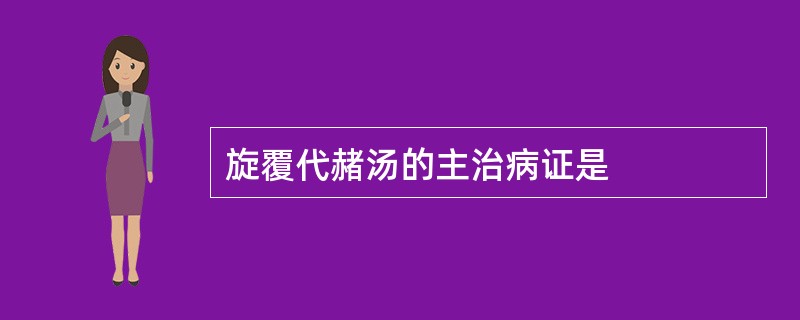 旋覆代赭汤的主治病证是